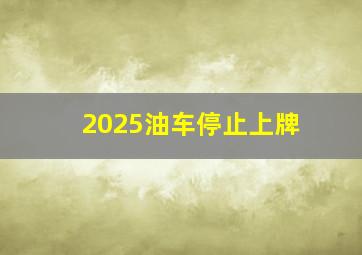 2025油车停止上牌